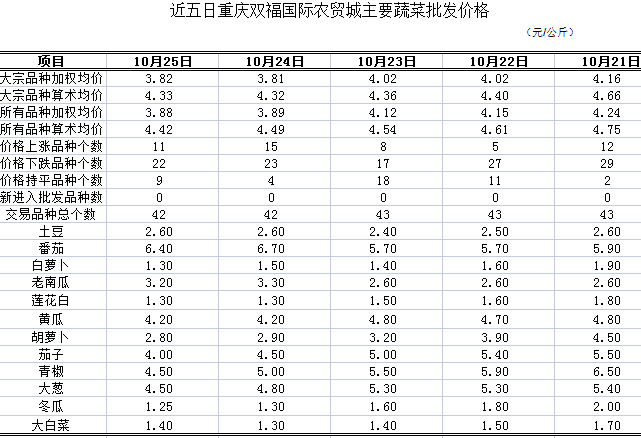 近五日重庆双福国际农贸城主要蔬菜批发价格

（元/公斤）

| 项目 | 10月25日 | 10月24日 | 10月23日 | 10月22日 | 10月21日 |
|---|---|---|---|---|---|
| 大宗品种加权均价 | 3.82 | 3.81 | 4.02 | 4.02 | 4.16 |
| 大宗品种算术均价 | 4.33 | 4.32 | 4.36 | 4.40 | 4.66 |
| 所有品种加权均价 | 3.88 | 3.89 | 4.12 | 4.15 | 4.24 |
| 所有品种算术均价 | 4.42 | 4.49 | 4.54 | 4.61 | 4.75 |
| 价格上涨品种个数 | 11 | 15 | 8 | 5 | 12 |
| 价格下跌品种个数 | 22 | 23 | 17 | 27 | 29 |
| 价格持平品种个数 | 9 | 4 | 18 | 11 | 2 |
| 新进入批发品种数 | 0 | 0 | 0 | 0 | 0 |
| 交易品种总个数 | 42 | 42 | 43 | 43 | 43 |
| 土豆 | 2.60 | 2.60 | 2.40 | 2.50 | 2.60 |
| 番茄 | 6.40 | 6.70 | 5.70 | 5.70 | 5.90 |
| 白萝卜 | 1.30 | 1.50 | 1.40 | 1.60 | 1.90 |
| 老南瓜 | 3.20 | 3.30 | 2.60 | 2.60 | 2.60 |
| 莲花白 | 1.30 | 1.30 | 1.50 | 1.60 | 1.80 |
| 黄瓜 | 4.20 | 4.20 | 4.80 | 4.70 | 4.80 |
| 胡萝卜 | 2.80 | 2.90 | 3.20 | 3.90 | 4.50 |
| 茄子 | 4.00 | 4.50 | 5.00 | 5.40 | 5.50 |
| 青椒 | 4.50 | 5.00 | 5.50 | 5.90 | 6.50 |
| 大葱 | 4.50 | 4.80 | 5.30 | 5.30 | 5.40 |
| 冬瓜 | 1.25 | 1.30 | 1.60 | 1.80 | 2.00 |
| 大白菜 | 1.40 | 1.30 | 1.40 | 1.50 | 1.70 |